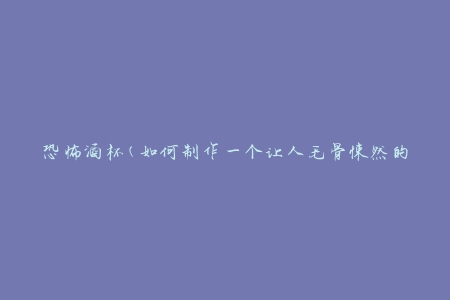 恐怖酒杯（如何制作一个让人毛骨悚然的